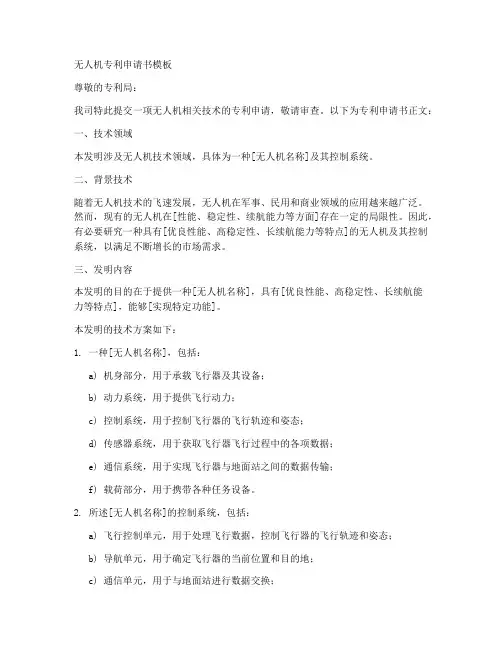 无人机专利申请书模板

尊敬的专利局：

我司特此提交一项无人机相关技术的专利申请，敬请审查。以下为专利申请书正文：

一、技术领域

本发明涉及无人机技术领域，具体为一种[无人机名称]及其控制系统。

二、背景技术

随着无人机技术的飞速发展，无人机在军事、民用和商业领域的应用越来越广泛。然而，现有的无人机在[性能、稳定性、续航能力等方面]存在一定的局限性。因此，有必要研究一种具有[优良性能、高稳定性、长续航能力等特点]的无人机及其控制系统，以满足不断增长的市场需求。

三、发明内容

本发明的目的在于提供一种[无人机名称]，具有[优良性能、高稳定性、长续航能力等特点]，能够[实现特定功能]。

本发明的技术方案如下：

1. 一种[无人机名称]，包括：

a) 机身部分，用于承载飞行器及其设备；

b) 动力系统，用于提供飞行动力；

c) 控制系统，用于控制飞行器的飞行轨迹和姿态；

d) 传感器系统，用于获取飞行器飞行过程中的各项数据；

e) 通信系统，用于实现飞行器与地面站之间的数据传输；

f) 载荷部分，用于携带各种任务设备。

2. 所述[无人机名称]的控制系统，包括：

a) 飞行控制单元，用于处理飞行数据，控制飞行器的飞行轨迹和姿态；

b) 导航单元，用于确定飞行器的当前位置和目的地；

c) 通信单元，用于与地面站进行数据交换；